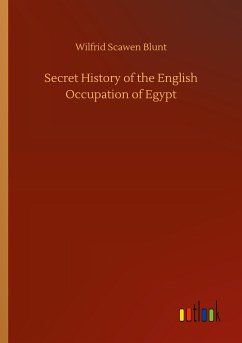 Wilfrid Scawen Blunt

Secret History of the English Occupation of Egypt

outlook